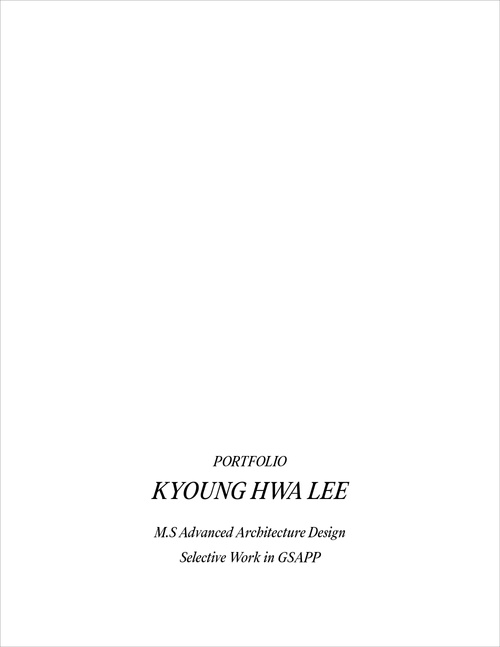 PORTFOLIO

KYOUNG HWA LEE

M.S Advanced Architecture Design

Selective Work in GSAPP